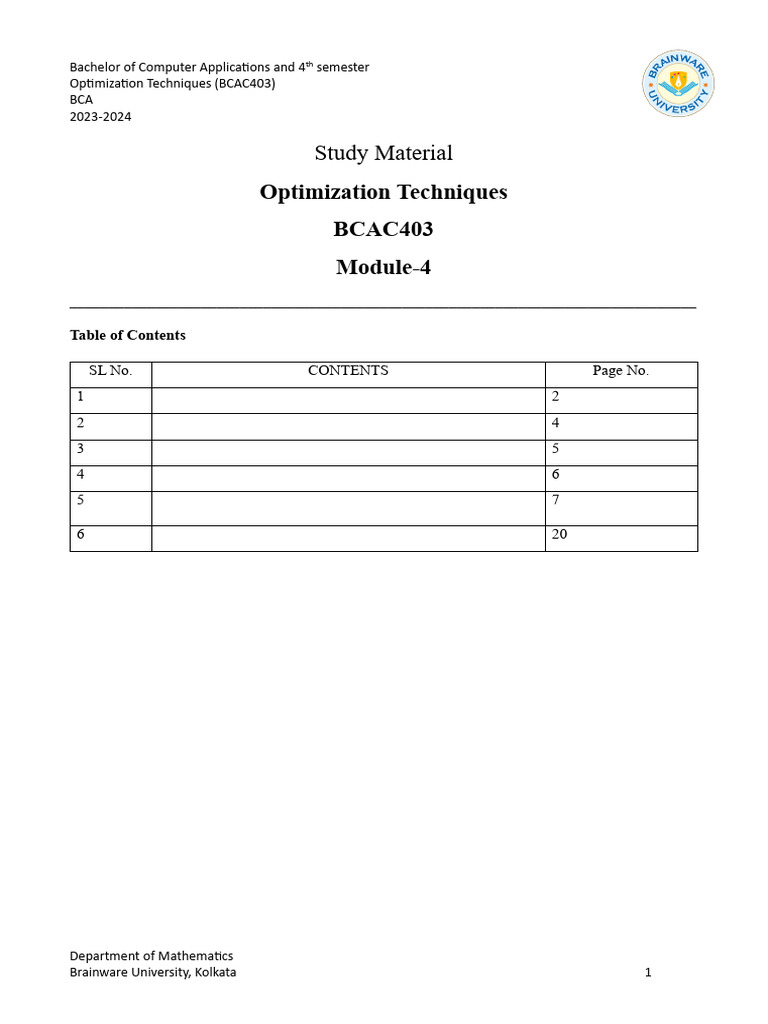 Bachelor of Computer Applications and 4$^{th}$ semester
Optimization Techniques (BCAC403)
BCA
2023-2024

BRAINWARE UNIVERSITY

Study Material

Optimization Techniques

BCAC403

Module-4

Table of Contents

| SL No. | CONTENTS | Page No. |
|---|---|---|
| 1 | | 2 |
| 2 | | 4 |
| 3 | | 5 |
| 4 | | 6 |
| 5 | | 7 |
| 6 | | 20 |

Department of Mathematics
Brainware University, Kolkata

1